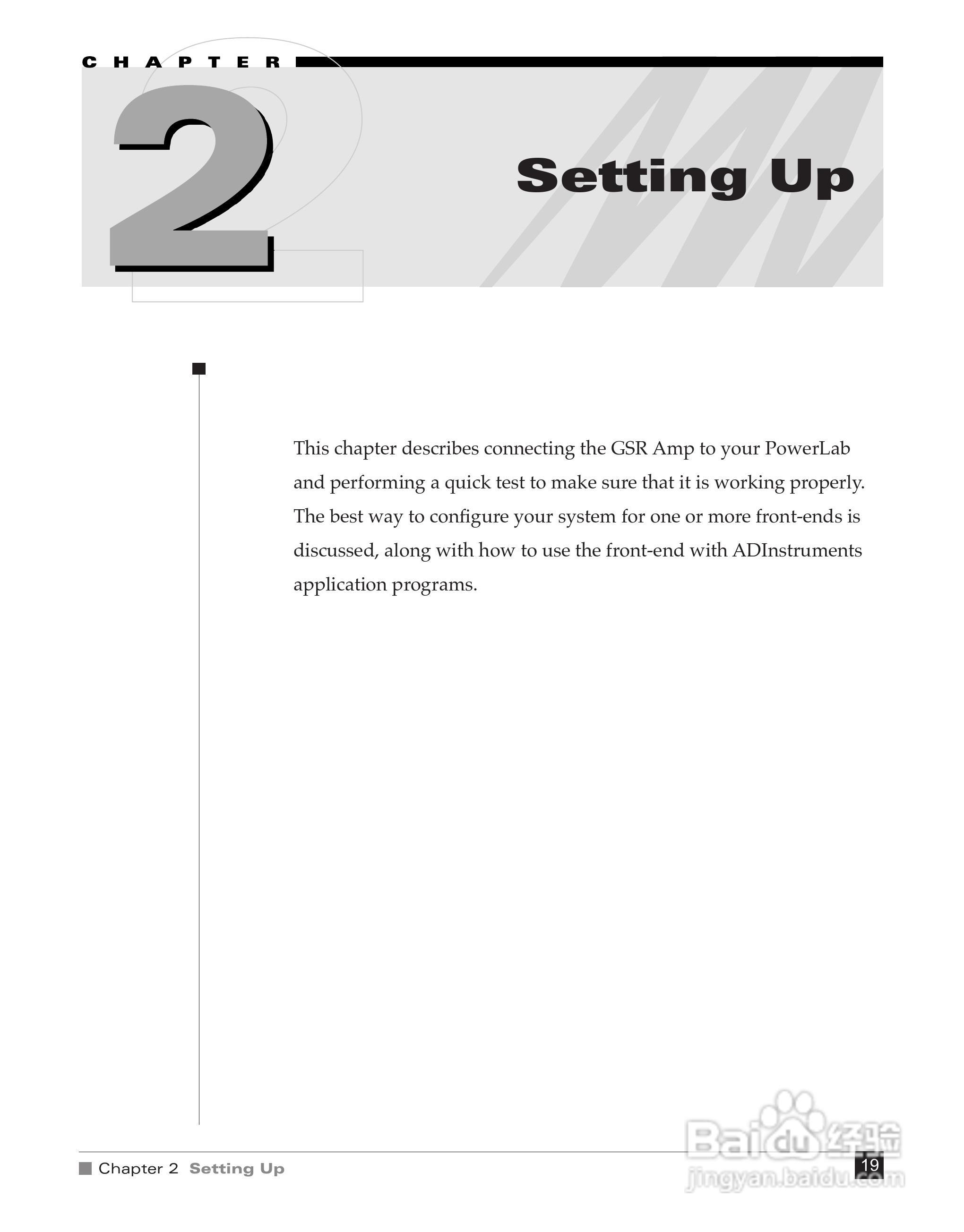 CHAPTER

2

Setting Up

This chapter describes connecting the GSR Amp to your PowerLab and performing a quick test to make sure that it is working properly. The best way to configure your system for one or more front-ends is discussed, along with how to use the front-end with ADInstruments application programs.

Chapter 2 Setting Up

19

Baidu经验
jingyan.baidu.com